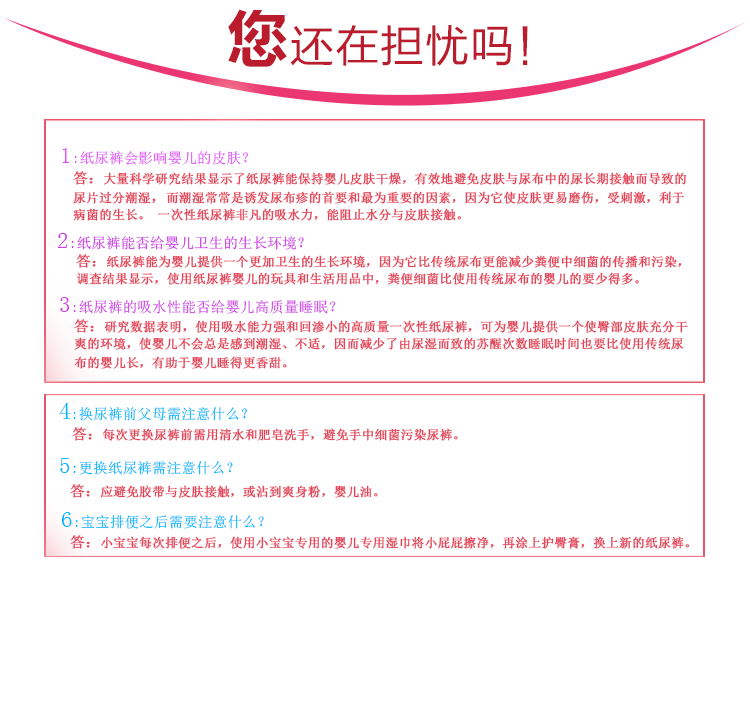 您还在担忧吗！

1:纸尿裤会影响婴儿的皮肤？
答：大量科学研究结果显示了纸尿裤能保持婴儿皮肤干燥，有效地避免皮肤与尿布中的尿长期接触而导致的尿片过分潮湿，而潮湿常常是诱发尿布疹的首要和最为重要的因素，因为它使皮肤更易磨伤，受刺激，利于病菌的生长。 一次性纸尿裤非凡的吸水力，能阻止水分与皮肤接触。

2:纸尿裤能否给婴儿卫生的生长环境？
答：纸尿裤能为婴儿提供一个更加卫生的生长环境，因为它比传统尿布更能减少粪便中细菌的传播和污染，调查结果显示，使用纸尿裤婴儿的玩具和生活用品中，粪便细菌比使用传统尿布的婴儿的要少得多。

3:纸尿裤的吸水性能否给婴儿高质量睡眠？
答：研究数据表明，使用吸水能力强和回渗小的高质量一次性纸尿裤，可为婴儿提供一个使臀部皮肤充分干爽的环境，使婴儿不会总是感到潮湿、不适，因而减少了由尿湿而致的苏醒次数睡眠时间也要比使用传统尿布的婴儿长，有助于婴儿睡得更香甜。

4:换尿裤前父母需注意什么？
答：每次更换尿裤前需用清水和肥皂洗手，避免手中细菌污染尿裤。

5:更换纸尿裤需注意什么？
答：应避免胶带与皮肤接触，或沾到爽身粉，婴儿油。

6:宝宝排便之后需要注意什么？
答：小宝宝每次排便之后，使用小宝宝专用的婴儿专用湿巾将小屁屁擦净，再涂上护臀膏，换上新的纸尿裤。